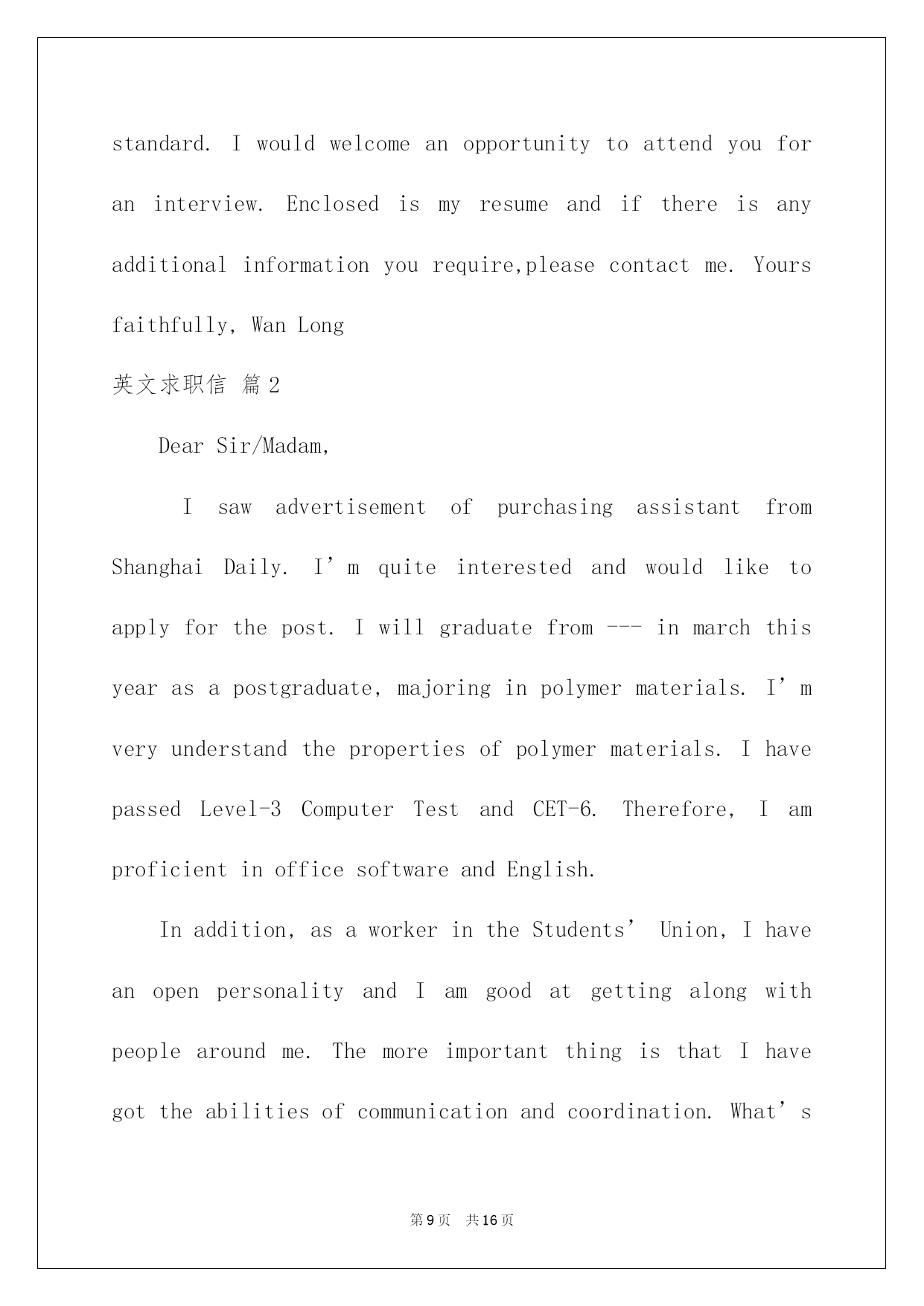 standard. I would welcome an opportunity to attend you for an interview. Enclosed is my resume and if there is any additional information you require,please contact me. Yours faithfully, Wan Long

英文求职信 篇2

Dear Sir/Madam,

I saw advertisement of purchasing assistant from Shanghai Daily. I’m quite interested and would like to apply for the post. I will graduate from --- in march this year as a postgraduate, majoring in polymer materials. I’m very understand the properties of polymer materials. I have passed Level-3 Computer Test and CET-6. Therefore, I am proficient in office software and English.

In addition, as a worker in the Students’ Union, I have an open personality and I am good at getting along with people around me. The more important thing is that I have got the abilities of communication and coordination. What’s

第9页 共16页